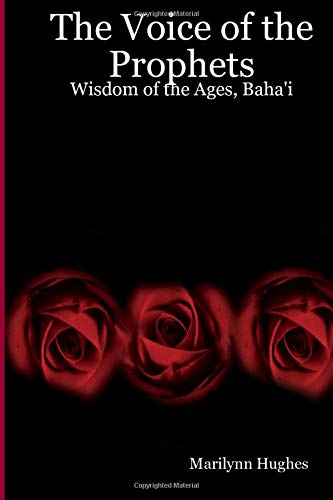 Copyrighted Material

The Voice of the Prophets

Wisdom of the Ages, Baha'i

Marilynn Hughes

Copyrighted Material